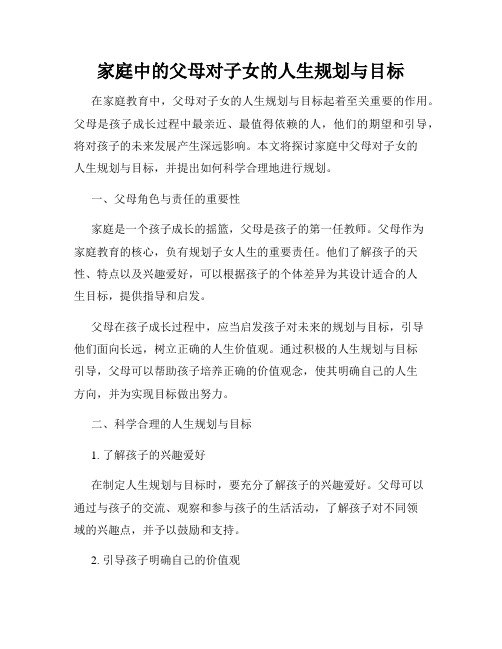 家庭中的父母对子女的人生规划与目标

在家庭教育中，父母对子女的人生规划与目标起着至关重要的作用。父母是孩子成长过程中最亲近、最值得依赖的人，他们的期望和引导，将对孩子的未来发展产生深远影响。本文将探讨家庭中父母对子女的人生规划与目标，并提出如何科学合理地进行规划。

一、父母角色与责任的重要性

家庭是一个孩子成长的摇篮，父母是孩子的第一任教师。父母作为家庭教育的核心，负有规划子女人生的重要责任。他们了解孩子的天性、特点以及兴趣爱好，可以根据孩子的个体差异为其设计适合的人生目标，提供指导和启发。

父母在孩子成长过程中，应当启发孩子对未来的规划与目标，引导他们面向长远，树立正确的人生价值观。通过积极的人生规划与目标引导，父母可以帮助孩子培养正确的价值观念，使其明确自己的人生方向，并为实现目标做出努力。

二、科学合理的人生规划与目标

1. 了解孩子的兴趣爱好

在制定人生规划与目标时，要充分了解孩子的兴趣爱好。父母可以通过与孩子的交流、观察和参与孩子的生活活动，了解孩子对不同领域的兴趣点，并予以鼓励和支持。

2. 引导孩子明确自己的价值观